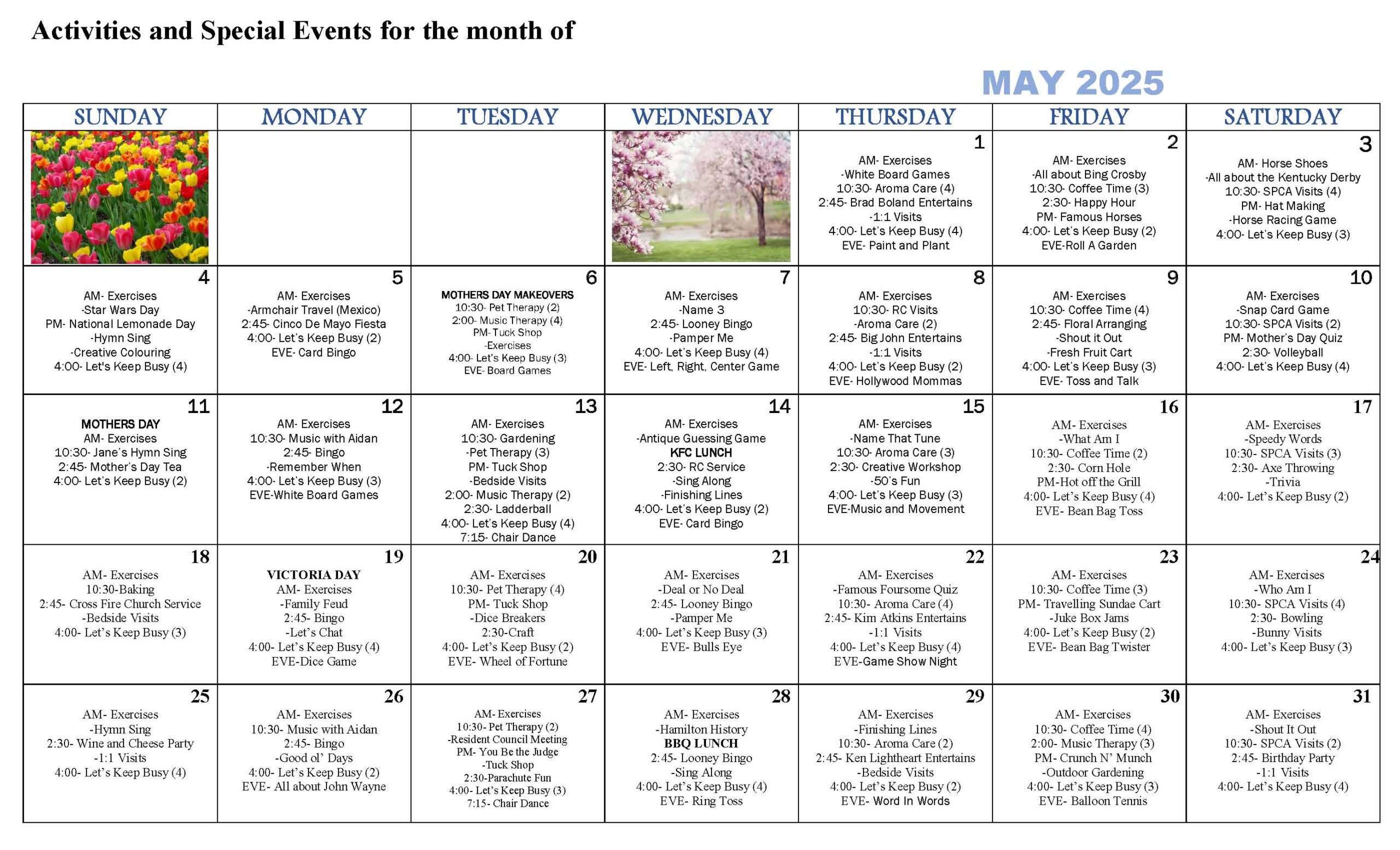 Activities and Special Events for the month of

MAY 2025

| SUNDAY | MONDAY | TUESDAY | WEDNESDAY | THURSDAY | FRIDAY | SATURDAY |
|---|---|---|---|---|---|---|
| | | | | 1 AM- Exercises -White Board Games 10:30- Aroma Care (4) 2:45- Brad Boland Entertains -1:1 Visits 4:00- Let's Keep Busy (4) EVE- Paint and Plant | 2 AM- Exercises -All about Bing Crosby 10:30- Coffee Time (3) 2:30- Happy Hour PM- Famous Horses 4:00- Let's Keep Busy (2) EVE-Roll A Garden | 3 AM- Horse Shoes -All about the Kentucky Derby 10:30- SPCA Visits (4) PM- Hat Making -Horse Racing Game 4:00- Let's Keep Busy (3) |
| 4 AM- Exercises -Star Wars Day PM- National Lemonade Day -Hymn Sing -Creative Colouring 4:00- Let's Keep Busy (4) | 5 AM- Exercises -Armchair Travel (Mexico) 2:45- Cinco De Mayo Fiesta 4:00- Let's Keep Busy (2) EVE- Card Bingo | 6 MOTHERS DAY MAKEOVERS 10:30- Pet Therapy (2) 2:00- Music Therapy (4) PM- Tuck Shop -Exercises 4:00- Let's Keep Busy (3) EVE- Board Games | 7 AM- Exercises -Name 3 2:45- Looney Bingo -Pamper Me 4:00- Let's Keep Busy (4) EVE- Left, Right, Center Game | 8 AM- Exercises 10:30- RC Visits -Aroma Care (2) 2:45- Big John Entertains -1:1 Visits 4:00- Let's Keep Busy (2) EVE- Hollywood Mommas | 9 AM- Exercises 10:30- Coffee Time (4) 2:45- Floral Arranging -Shout it Out -Fresh Fruit Cart 4:00- Let's Keep Busy (3) EVE- Toss and Talk | 10 AM- Exercises -Snap Card Game 10:30- SPCA Visits (2) PM- Mother's Day Quiz 2:30- Volleyball 4:00- Let's Keep Busy (4) |
| 11 MOTHERS DAY AM- Exercises 10:30- Jane's Hymn Sing 2:45- Mother's Day Tea 4:00- Let's Keep Busy (2) | 12 AM- Exercises 10:30- Music with Aidan 2:45- Bingo -Remember When 4:00- Let's Keep Busy (3) EVE-White Board Games | 13 AM- Exercises 10:30- Gardening -Pet Therapy (3) PM- Tuck Shop -Bedside Visits 2:00- Music Therapy (2) 2:30- Ladderball 4:00- Let's Keep Busy (4) 7:15- Chair Dance | 14 AM- Exercises -Antique Guessing Game KFC LUNCH 2:30- RC Service -Sing Along -Finishing Lines 4:00- Let's Keep Busy (2) EVE- Card Bingo | 15 AM- Exercises -Name That Tune 10:30- Aroma Care (3) 2:30- Creative Workshop -50's Fun 4:00- Let's Keep Busy (3) EVE-Music and Movement | 16 AM- Exercises -What Am I 10:30- Coffee Time (2) 2:30- Corn Hole PM-Hot off the Grill 4:00- Let's Keep Busy (4) EVE- Bean Bag Toss | 17 AM- Exercises -Speedy Words 10:30- SPCA Visits (3) 2:30- Axe Throwing -Trivia 4:00- Let's Keep Busy (2) |
| 18 AM- Exercises 10:30-Baking 2:45- Cross Fire Church Service -Bedside Visits 4:00- Let's Keep Busy (3) | 19 VICTORIA DAY AM- Exercises -Family Feud 2:45- Bingo -Let's Chat 4:00- Let's Keep Busy (4) EVE-Dice Game | 20 AM- Exercises 10:30- Pet Therapy (4) PM- Tuck Shop -Dice Breakers 2:30-Craft 4:00- Let's Keep Busy (2) EVE- Wheel of Fortune | 21 AM- Exercises -Deal or No Deal 2:45- Looney Bingo -Pamper Me 4:00- Let's Keep Busy (3) EVE- Bulls Eye | 22 AM- Exercises -Famous Foursome Quiz 10:30- Aroma Care (4) 2:45- Kim Atkins Entertains -1:1 Visits 4:00- Let's Keep Busy (4) EVE-Game Show Night | 23 AM- Exercises 10:30- Coffee Time (3) PM- Travelling Sundae Cart -Juke Box Jams 4:00- Let's Keep Busy (2) EVE- Bean Bag Twister | 24 AM- Exercises -Who Am I 10:30- SPCA Visits (4) 2:30- Bowling -Bunny Visits 4:00- Let's Keep Busy (3) |
| 25 AM- Exercises -Hymn Sing 2:30- Wine and Cheese Party -1:1 Visits 4:00- Let's Keep Busy (4) | 26 AM- Exercises 10:30- Music with Aidan 2:45- Bingo -Good ol' Days 4:00- Let's Keep Busy (2) EVE- All about John Wayne | 27 AM- Exercises 10:30- Pet Therapy (2) -Resident Council Meeting PM- You Be the Judge -Tuck Shop 2:30-Parachute Fun 4:00- Let's Keep Busy (3) 7:15- Chair Dance | 28 AM- Exercises -Hamilton History BBQ LUNCH 2:45- Looney Bingo -Sing Along 4:00- Let's Keep Busy (4) EVE- Ring Toss | 29 AM- Exercises -Finishing Lines 10:30- Aroma Care (2) 2:45- Ken Lightheart Entertains -Bedside Visits 4:00- Let's Keep Busy (2) EVE- Word In Words | 30 AM- Exercises 10:30- Coffee Time (4) 2:00- Music Therapy (3) PM- Crunch N' Munch -Outdoor Gardening 4:00- Let's Keep Busy (3) EVE- Balloon Tennis | 31 AM- Exercises -Shout It Out 10:30- SPCA Visits (2) 2:45- Birthday Party -1:1 Visits 4:00- Let's Keep Busy (4) |